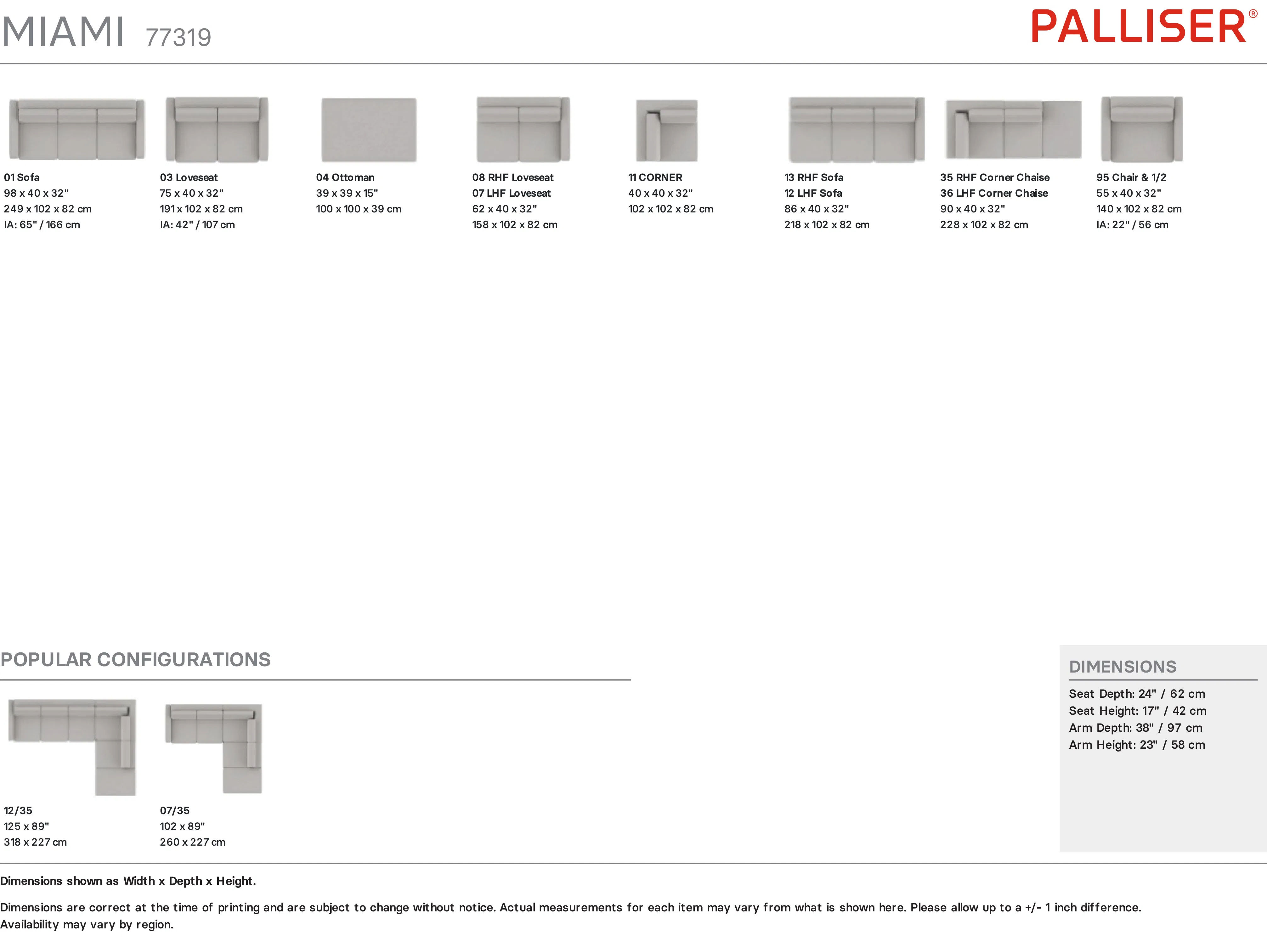 MIAMI 77319

PALLISER®

01 Sofa
98 x 40 x 32"
249 x 102 x 82 cm
IA: 65" / 166 cm

03 Loveseat
75 x 40 x 32"
191 x 102 x 82 cm
IA: 42" / 107 cm

04 Ottoman
39 x 39 x 15"
100 x 100 x 39 cm

08 RHF Loveseat
07 LHF Loveseat
62 x 40 x 32"
158 x 102 x 82 cm

11 CORNER
40 x 40 x 32"
102 x 102 x 82 cm

13 RHF Sofa
12 LHF Sofa
86 x 40 x 32"
218 x 102 x 82 cm

35 RHF Corner Chaise
36 LHF Corner Chaise
90 x 40 x 32"
228 x 102 x 82 cm

95 Chair & 1/2
55 x 40 x 32"
140 x 102 x 82 cm
IA: 22" / 56 cm

POPULAR CONFIGURATIONS

12/35
125 x 89"
318 x 227 cm

07/35
102 x 89"
260 x 227 cm

DIMENSIONS
Seat Depth: 24" / 62 cm
Seat Height: 17" / 42 cm
Arm Depth: 38" / 97 cm
Arm Height: 23" / 58 cm

Dimensions shown as Width x Depth x Height.

Dimensions are correct at the time of printing and are subject to change without notice. Actual measurements for each item may vary from what is shown here. Please allow up to a +/- 1 inch difference. Availability may vary by region.